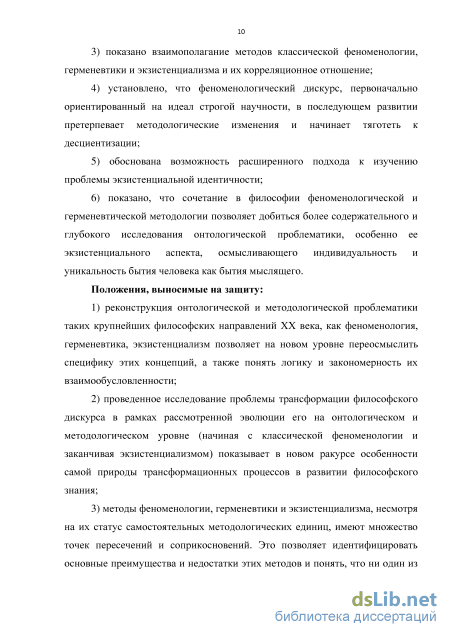 10

3) показано взаимополагание методов классической феноменологии, герменевтики и экзистенциализма и их корреляционное отношение;

4) установлено, что феноменологический дискурс, первоначально ориентированный на идеал строгой научности, в последующем развитии претерпевает методологические изменения и начинает тяготеть к десциентизации;

5) обоснована возможность расширенного подхода к изучению проблемы экзистенциальной идентичности;

6) показано, что сочетание в философии феноменологической и герменевтической методологии позволяет добиться более содержательного и глубокого исследования онтологической проблематики, особенно ее экзистенциального аспекта, осмысливающего индивидуальность и уникальность бытия человека как бытия мыслящего.

Положения, выносимые на защиту:

1) реконструкция онтологической и методологической проблематики таких крупнейших философских направлений XX века, как феноменология, герменевтика, экзистенциализм позволяет на новом уровне переосмыслить специфику этих концепций, а также понять логику и закономерность их взаимообусловленности;

2) проведенное исследование проблемы трансформации философского дискурса в рамках рассмотренной эволюции его на онтологическом и методологическом уровне (начиная с классической феноменологии и заканчивая экзистенциализмом) показывает в новом ракурсе особенности самой природы трансформационных процессов в развитии философского знания;

3) методы феноменологии, герменевтики и экзистенциализма, несмотря на их статус самостоятельных методологических единиц, имеют множество точек пересечений и соприкосновений. Это позволяет идентифицировать основные преимущества и недостатки этих методов и понять, что ни один из

dsLib.net
библиотека диссертаций